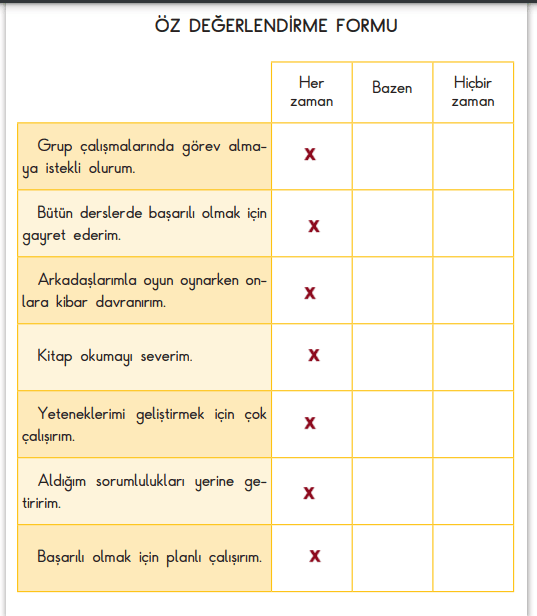 ÖZ DEĞERLENDİRME FORMU

| | Her zaman | Bazen | Hiçbir zaman |
|---|---|---|---|
| Grup çalışmalarında görev almaya istekli olurum. | X | | |
| Bütün derslerde başarılı olmak için gayret ederim. | X | | |
| Arkadaşlarımla oyun oynarken onlara kibar davranırım. | X | | |
| Kitap okumayı severim. | X | | |
| Yeteneklerimi geliştirmek için çok çalışırım. | X | | |
| Aldığım sorumlulukları yerine getiririm. | X | | |
| Başarılı olmak için planlı çalışırım. | X | | |